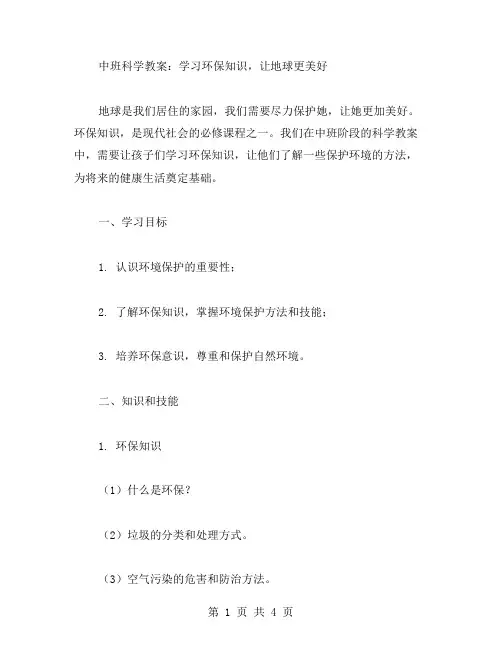 中班科学教案：学习环保知识，让地球更美好

地球是我们居住的家园，我们需要尽力保护她，让她更加美好。环保知识，是现代社会的必修课程之一。我们在中班阶段的科学教案中，需要让孩子们学习环保知识，让他们了解一些保护环境的方法，为将来的健康生活奠定基础。

一、学习目标

1. 认识环境保护的重要性；

2. 了解环保知识，掌握环境保护方法和技能；

3. 培养环保意识，尊重和保护自然环境。

二、知识和技能

1. 环保知识

（1）什么是环保？

（2）垃圾的分类和处理方式。

（3）空气污染的危害和防治方法。

第 1 页 共 4 页